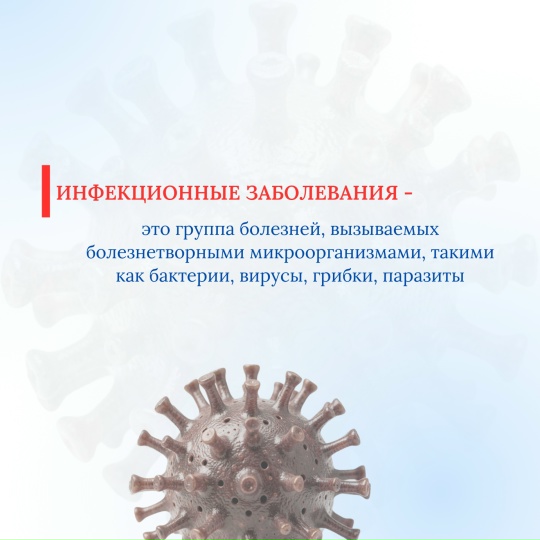 ИНФЕКЦИОННЫЕ ЗАБОЛЕВАНИЯ -

это группа болезней, вызываемых болезнетворными микроорганизмами, такими как бактерии, вирусы, грибки, паразиты